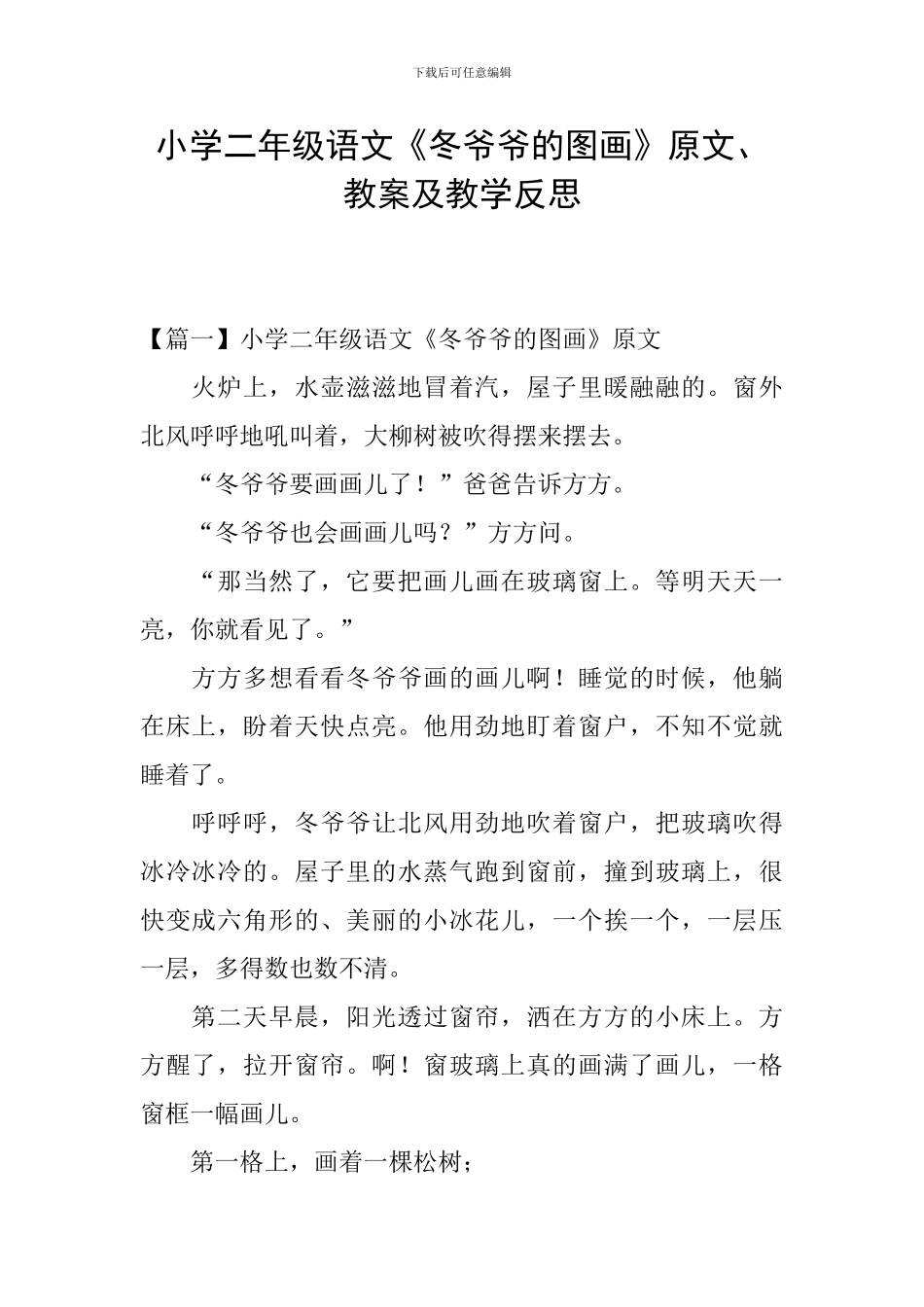 下载后可任意编辑

小学二年级语文《冬爷爷的图画》原文、教案及教学反思

【篇一】小学二年级语文《冬爷爷的图画》原文

火炉上，水壶滋滋地冒着汽，屋子里暖融融的。窗外北风呼呼地吼叫着，大柳树被吹得摆来摆去。

“冬爷爷要画画儿了！”爸爸告诉方方。

“冬爷爷也会画画儿吗？”方方问。

“那当然了，它要把画儿画在玻璃窗上。等明天天一亮，你就看见了。”

方方多想看看冬爷爷画的画儿啊！睡觉的时候，他躺在床上，盼着天快点亮。他用劲地盯着窗户，不知不觉就睡着了。

呼呼呼，冬爷爷让北风用劲地吹着窗户，把玻璃吹得冰冷冰冷的。屋子里的水蒸气跑到窗前，撞到玻璃上，很快变成六角形的、美丽的小冰花儿，一个挨一个，一层压一层，多得数也数不清。

第二天早晨，阳光透过窗帘，洒在方方的小床上。方方醒了，拉开窗帘。啊！窗玻璃上真的画满了画儿，一格窗框一幅画儿。

第一格上，画着一棵松树；